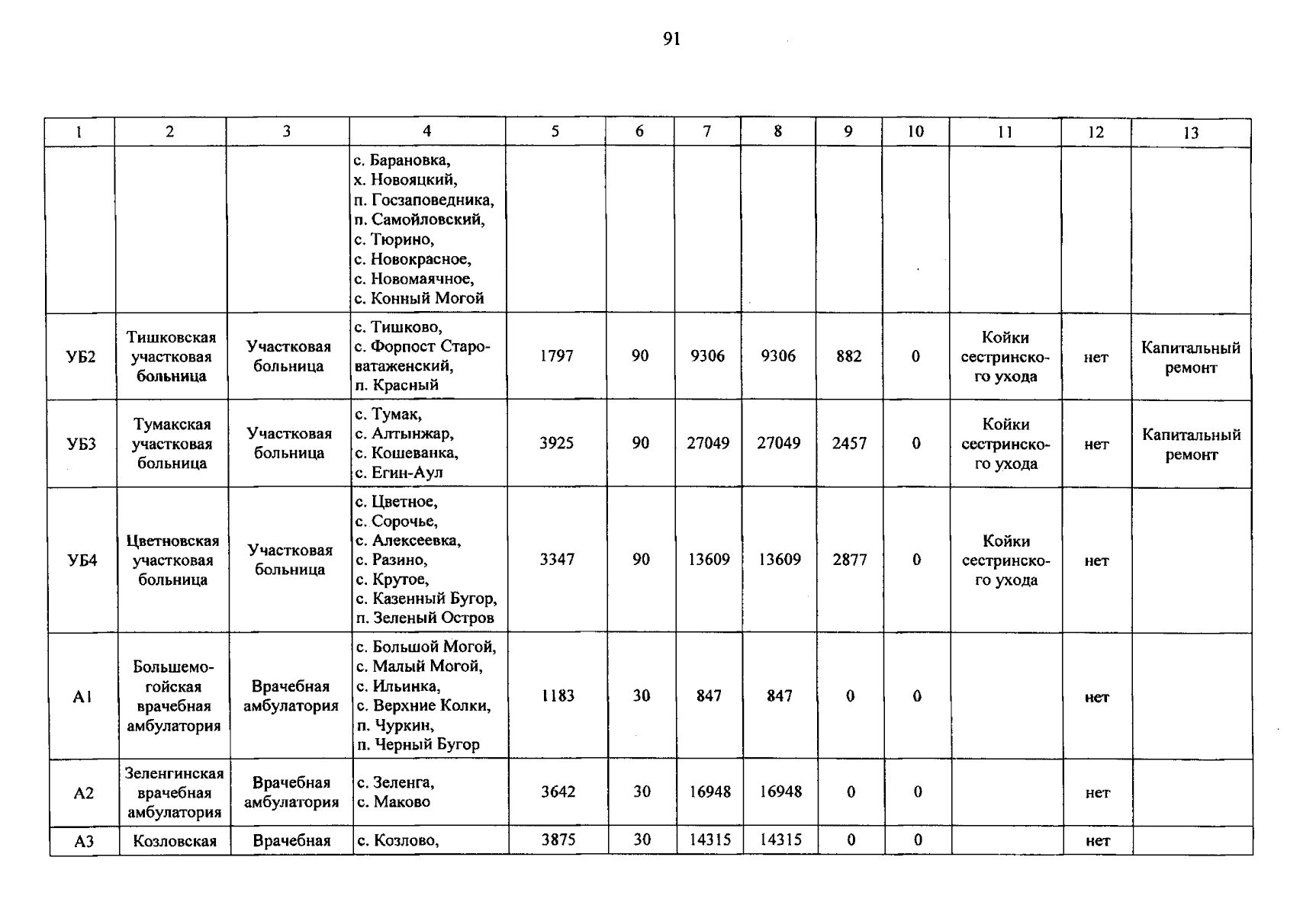 91

| 1 | 2 | 3 | 4 | 5 | 6 | 7 | 8 | 9 | 10 | 11 | 12 | 13 |
|---|---|---|---|---|---|---|---|---|---|---|---|---|
| | | | с. Барановка, х. Новояцкий, п. Госзаповедника, п. Самойловский, с. Тюрино, с. Новокрасное, с. Новомаячное, с. Конный Могой | | | | | | | | | |
| УБ2 | Тишковская участковая больница | Участковая больница | с. Тишково, с. Форпост Староватаженский, п. Красный | 1797 | 90 | 9306 | 9306 | 882 | 0 | Койки сестринского ухода | нет | Капитальный ремонт |
| УБ3 | Тумакская участковая больница | Участковая больница | с. Тумак, с. Алтынжар, с. Кошеванка, с. Егин-Аул | 3925 | 90 | 27049 | 27049 | 2457 | 0 | Койки сестринского ухода | нет | Капитальный ремонт |
| УБ4 | Цветновская участковая больница | Участковая больница | с. Цветное, с. Сорочье, с. Алексеевка, с. Разино, с. Крутое, с. Казенный Бугор, п. Зеленый Остров | 3347 | 90 | 13609 | 13609 | 2877 | 0 | Койки сестринского ухода | нет | |
| А1 | Большемогойская врачебная амбулатория | Врачебная амбулатория | с. Большой Могой, с. Малый Могой, с. Ильинка, с. Верхние Колки, п. Чуркин, п. Черный Бугор | 1183 | 30 | 847 | 847 | 0 | 0 | | нет | |
| А2 | Зеленгинская врачебная амбулатория | Врачебная амбулатория | с. Зеленга, с. Маково | 3642 | 30 | 16948 | 16948 | 0 | 0 | | нет | |
| А3 | Козловская | Врачебная | с. Козлово, | 3875 | 30 | 14315 | 14315 | 0 | 0 | | нет | |